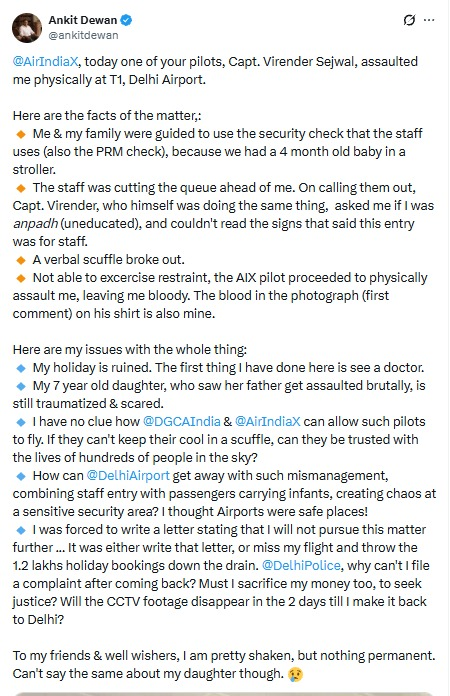 Ankit Dewan
@ankitdewan

@AirIndiaX, today one of your pilots, Capt. Virender Sejwal, assaulted me physically at T1, Delhi Airport.

Here are the facts of the matter,:
🔸 Me & my family were guided to use the security check that the staff uses (also the PRM check), because we had a 4 month old baby in a stroller.
🔸 The staff was cutting the queue ahead of me. On calling them out, Capt. Virender, who himself was doing the same thing, asked me if I was anpadh (uneducated), and couldn't read the signs that said this entry was for staff.
🔸 A verbal scuffle broke out.
🔸 Not able to excercise restraint, the AIX pilot proceeded to physically assault me, leaving me bloody. The blood in the photograph (first comment) on his shirt is also mine.

Here are my issues with the whole thing:
🔹 My holiday is ruined. The first thing I have done here is see a doctor.
🔹 My 7 year old daughter, who saw her father get assaulted brutally, is still traumatized & scared.
🔹 I have no clue how @DGCAIndia & @AirIndiaX can allow such pilots to fly. If they can't keep their cool in a scuffle, can they be trusted with the lives of hundreds of people in the sky?
🔹 How can @DelhiAirport get away with such mismanagement, combining staff entry with passengers carrying infants, creating chaos at a sensitive security area? I thought Airports were safe places!
🔹 I was forced to write a letter stating that I will not pursue this matter further ... It was either write that letter, or miss my flight and throw the 1.2 lakhs holiday bookings down the drain. @DelhiPolice, why can't I file a complaint after coming back? Must I sacrifice my money too, to seek justice? Will the CCTV footage disappear in the 2 days till I make it back to Delhi?

To my friends & well wishers, I am pretty shaken, but nothing permanent. Can't say the same about my daughter though. 😢